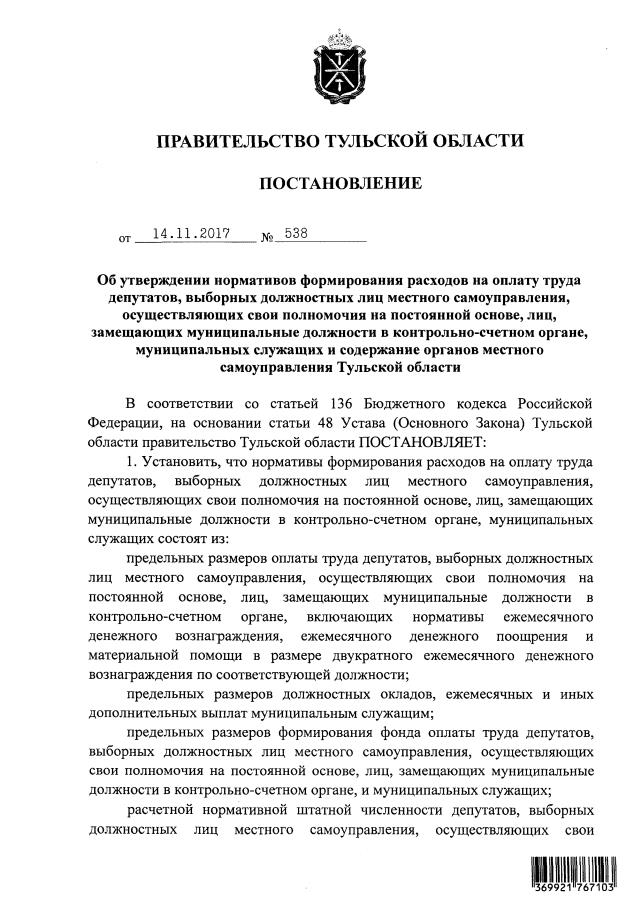 ПРАВИТЕЛЬСТВО ТУЛЬСКОЙ ОБЛАСТИ

ПОСТАНОВЛЕНИЕ

от 14.11.2017 № 538

Об утверждении нормативов формирования расходов на оплату труда депутатов, выборных должностных лиц местного самоуправления, осуществляющих свои полномочия на постоянной основе, лиц, замещающих муниципальные должности в контрольно-счетном органе, муниципальных служащих и содержание органов местного самоуправления Тульской области

В соответствии со статьей 136 Бюджетного кодекса Российской Федерации, на основании статьи 48 Устава (Основного Закона) Тульской области правительство Тульской области ПОСТАНОВЛЯЕТ:

1. Установить, что нормативы формирования расходов на оплату труда депутатов, выборных должностных лиц местного самоуправления, осуществляющих свои полномочия на постоянной основе, лиц, замещающих муниципальные должности в контрольно-счетном органе, муниципальных служащих состоят из:

предельных размеров оплаты труда депутатов, выборных должностных лиц местного самоуправления, осуществляющих свои полномочия на постоянной основе, лиц, замещающих муниципальные должности в контрольно-счетном органе, включающих нормативы ежемесячного денежного вознаграждения, ежемесячного денежного поощрения и материальной помощи в размере двукратного ежемесячного денежного вознаграждения по соответствующей должности;

предельных размеров должностных окладов, ежемесячных и иных дополнительных выплат муниципальным служащим;

предельных размеров формирования фонда оплаты труда депутатов, выборных должностных лиц местного самоуправления, осуществляющих свои полномочия на постоянной основе, лиц, замещающих муниципальные должности в контрольно-счетном органе, и муниципальных служащих;

расчетной нормативной штатной численности депутатов, выборных должностных лиц местного самоуправления, осуществляющих свои

369921 767103